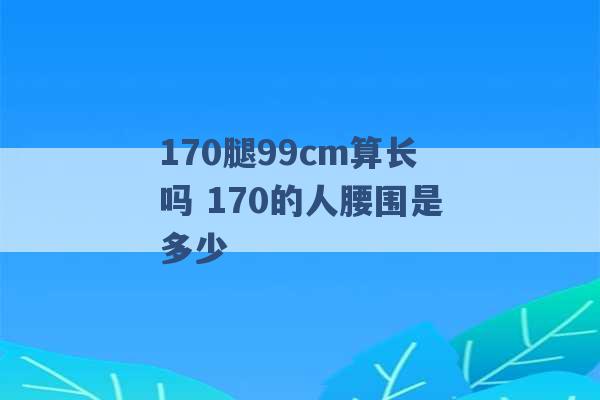 170腿99cm算长吗 170的人腰围是多少